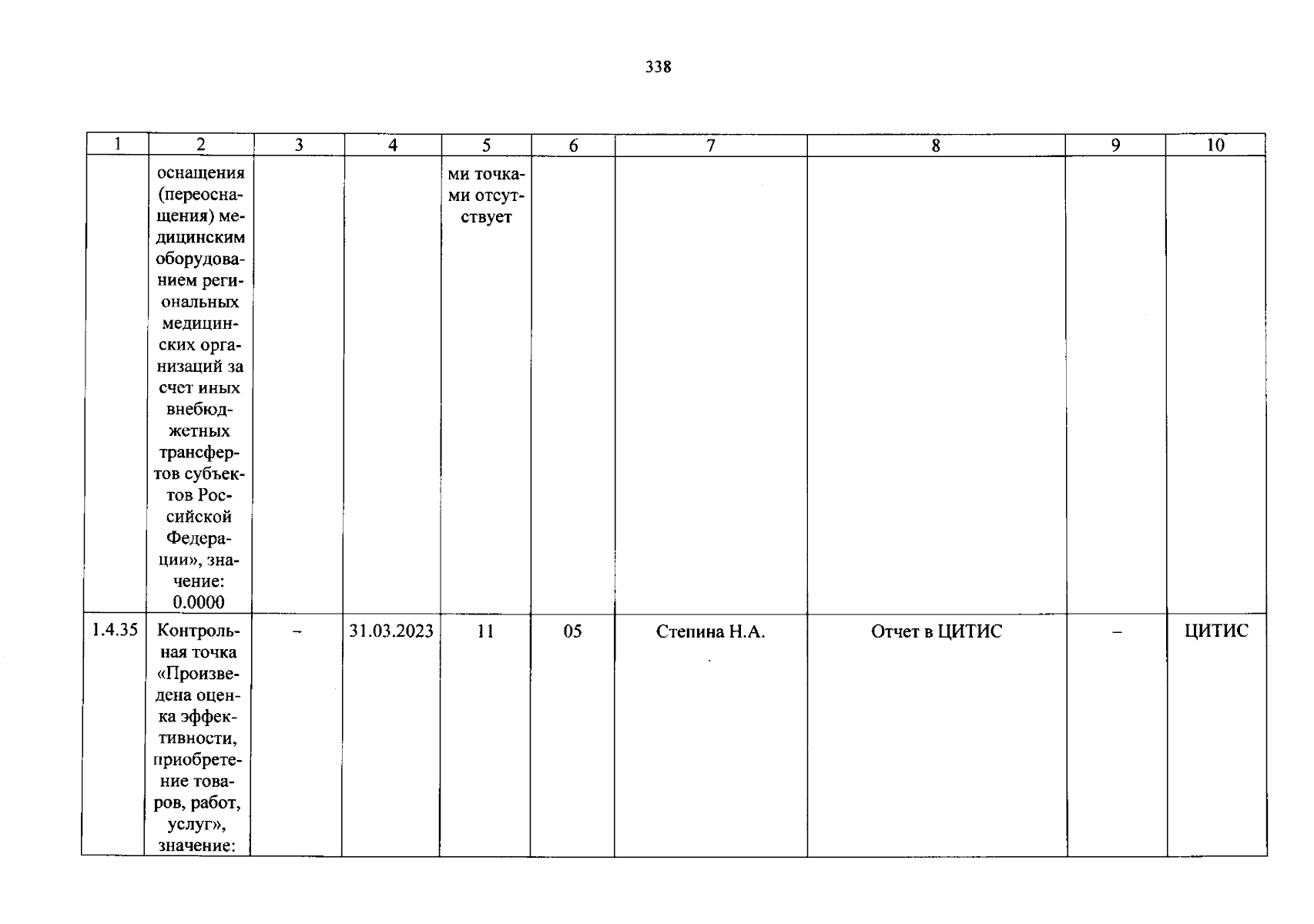 338

| 1 | 2 | 3 | 4 | 5 | 6 | 7 | 8 | 9 | 10 |
|---|---|---|---|---|---|---|---|---|---|
| | оснащения (переоснащения) медицинским оборудованием региональных медицинских организаций за счет иных внебюджетных трансфертов субъектов Российской Федерации», значение: 0.0000 | | | ми точками отсутствует | | | | | |
| 1.4.35 | Контрольная точка «Произведена оценка эффективности, приобретение товаров, работ, услуг», значение: | – | 31.03.2023 | 11 | 05 | Степина Н.А. | Отчет в ЦИТИС | – | ЦИТИС |